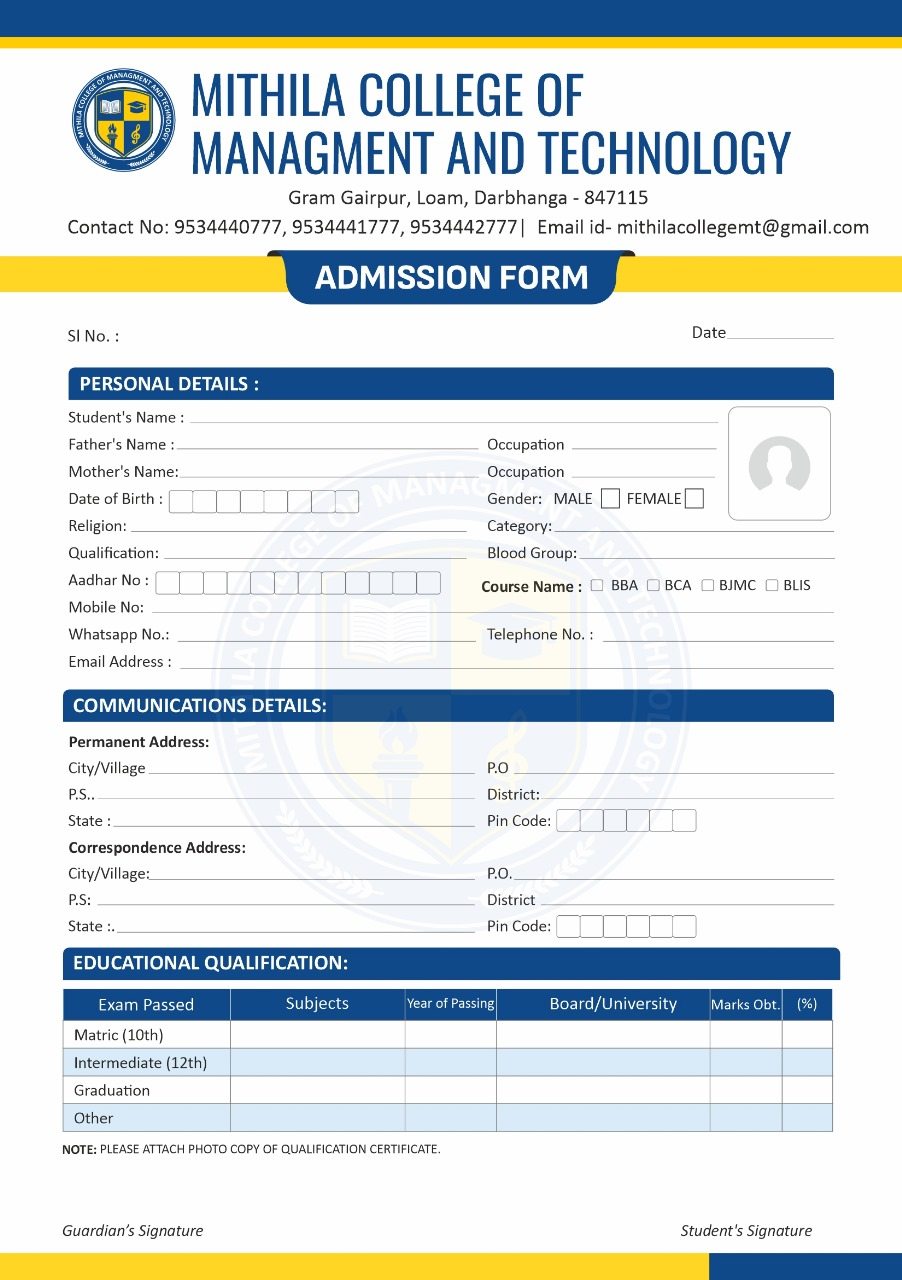 MITHILA COLLEGE OF MANAGMENT AND TECHNOLOGY

MITHILA COLLEGE OF MANAGMENT AND TECHNOLOGY

Gram Gairpur, Loam, Darbhanga - 847115

Contact No: 9534440777, 9534441777, 9534442777| Email id- mithilacollegemt@gmail.com

ADMISSION FORM

SI No. :

Date

PERSONAL DETAILS :

Student's Name :

Father's Name :

Occupation

Mother's Name:

Occupation

Date of Birth :

Gender: MALE FEMALE

Religion:

Category:

Qualification:

Blood Group:

Aadhar No :

Course Name : BBA BCA BJMC BLIS

Mobile No:

Whatsapp No.:

Telephone No. :

Email Address :

COMMUNICATIONS DETAILS:

Permanent Address:

City/Village

P.O

P.S..

District:

State :

Pin Code:

Correspondence Address:

City/Village:

P.O.

P.S:

District

State :.

Pin Code:

EDUCATIONAL QUALIFICATION:

| Exam Passed | Subjects | Year of Passing | Board/University | Marks Obt. | (%) |
|---|---|---|---|---|---|
| Matric (10th) | | | | | |
| Intermediate (12th) | | | | | |
| Graduation | | | | | |
| Other | | | | | |

NOTE: PLEASE ATTACH PHOTO COPY OF QUALIFICATION CERTIFICATE.

Guardian's Signature

Student's Signature